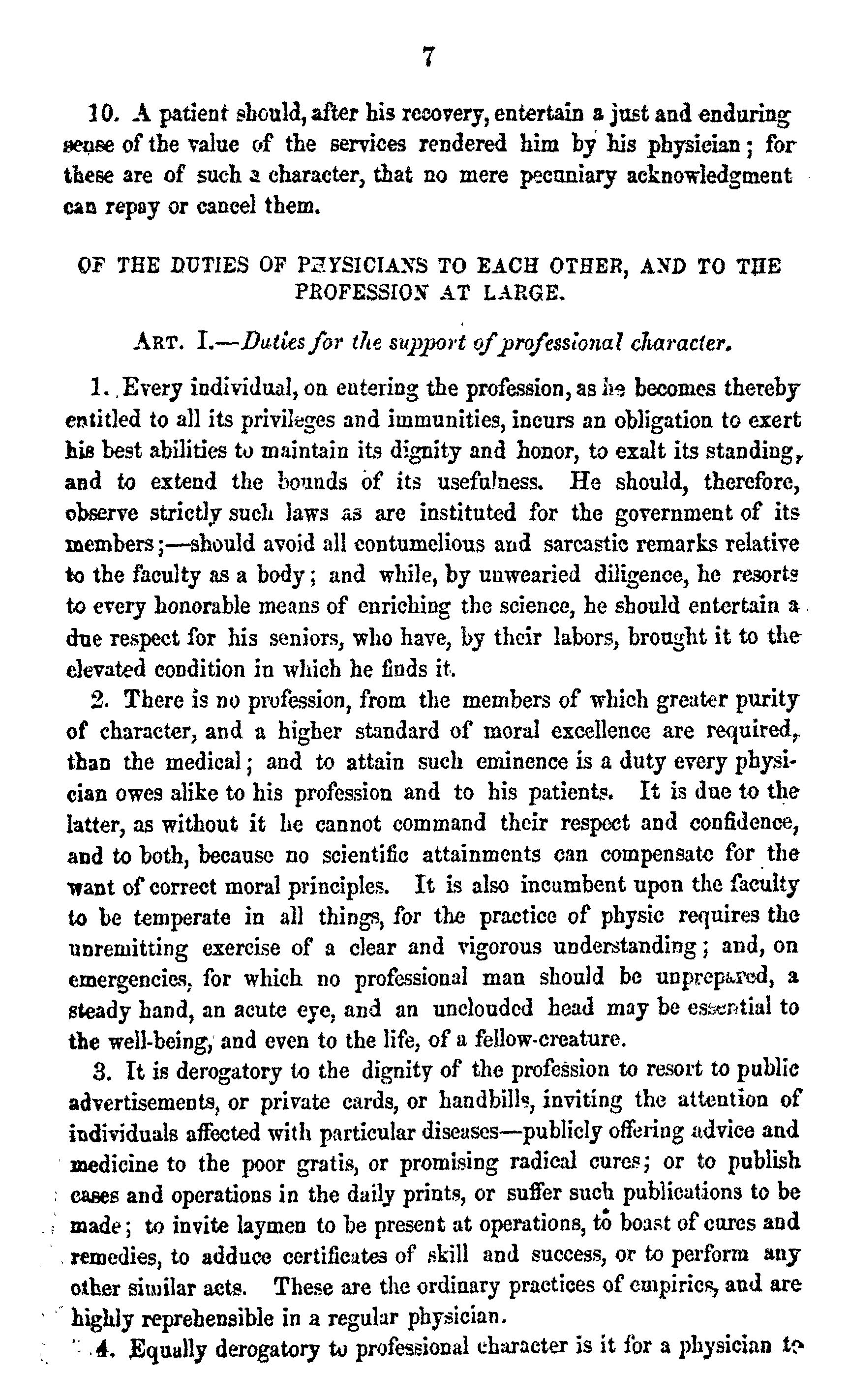 7

10. A patient should, after his recovery, entertain a just and enduring sense of the value of the services rendered him by his physician; for these are of such a character, that no mere pecuniary acknowledgment can repay or cancel them.

OF THE DUTIES OF PHYSICIANS TO EACH OTHER, AND TO THE PROFESSION AT LARGE.

ART. I.—Duties for the support of professional character.

1. Every individual, on entering the profession, as he becomes thereby entitled to all its privileges and immunities, incurs an obligation to exert his best abilities to maintain its dignity and honor, to exalt its standing, and to extend the bounds of its usefulness. He should, therefore, observe strictly such laws as are instituted for the government of its members;—should avoid all contumelious and sarcastic remarks relative to the faculty as a body; and while, by unwearied diligence, he resorts to every honorable means of enriching the science, he should entertain a due respect for his seniors, who have, by their labors, brought it to the elevated condition in which he finds it.

2. There is no profession, from the members of which greater purity of character, and a higher standard of moral excellence are required, than the medical; and to attain such eminence is a duty every physician owes alike to his profession and to his patients. It is due to the latter, as without it he cannot command their respect and confidence, and to both, because no scientific attainments can compensate for the want of correct moral principles. It is also incumbent upon the faculty to be temperate in all things, for the practice of physic requires the unremitting exercise of a clear and vigorous understanding; and, on emergencies, for which no professional man should be unprepared, a steady hand, an acute eye, and an unclouded head may be essential to the well-being, and even to the life, of a fellow-creature.

3. It is derogatory to the dignity of the profession to resort to public advertisements, or private cards, or handbills, inviting the attention of individuals affected with particular diseases—publicly offering advice and medicine to the poor gratis, or promising radical cures; or to publish cases and operations in the daily prints, or suffer such publications to be made; to invite laymen to be present at operations, to boast of cures and remedies, to adduce certificates of skill and success, or to perform any other similar acts. These are the ordinary practices of empirics, and are highly reprehensible in a regular physician.

4. Equally derogatory to professional character is it for a physician to